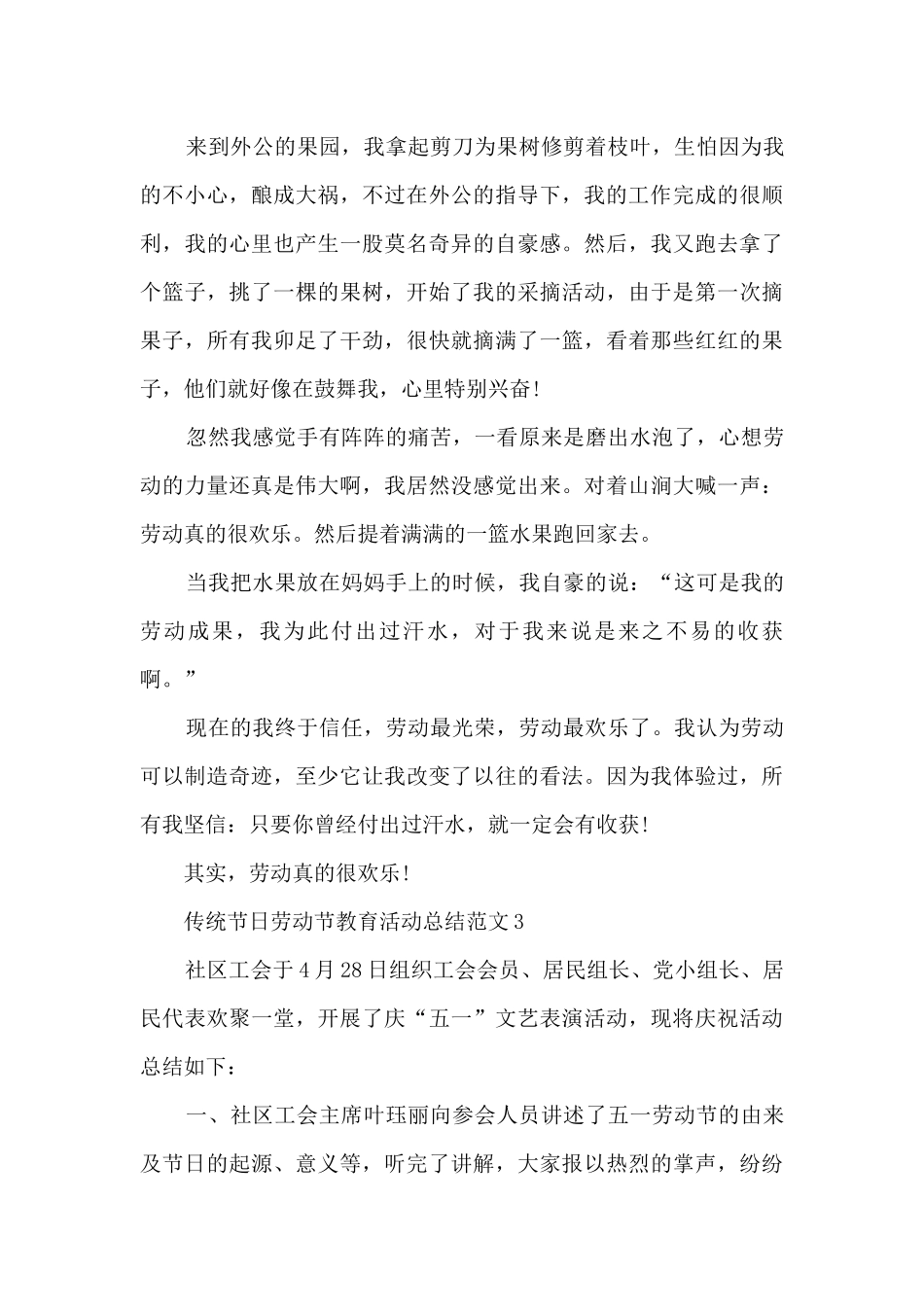 来到外公的果园，我拿起剪刀为果树修剪着枝叶，生怕因为我的不小心，酿成大祸，不过在外公的指导下，我的工作完成的很顺利，我的心里也产生一股莫名奇异的自豪感。然后，我又跑去拿了个篮子，挑了一棵的果树，开始了我的采摘活动，由于是第一次摘果子，所有我卯足了干劲，很快就摘满了一篮，看着那些红红的果子，他们就好像在鼓舞我，心里特别兴奋!

忽然我感觉手有阵阵的痛苦，一看原来是磨出水泡了，心想劳动的力量还真是伟大啊，我居然没感觉出来。对着山涧大喊一声：劳动真的很欢乐。然后提着满满的一篮水果跑回家去。

当我把水果放在妈妈手上的时候，我自豪的说：“这可是我的劳动成果，我为此付出过汗水，对于我来说是来之不易的收获啊。”

现在的我终于信任，劳动最光荣，劳动最欢乐了。我认为劳动可以制造奇迹，至少它让我改变了以往的看法。因为我体验过，所有我坚信：只要你曾经付出过汗水，就一定会有收获!

其实，劳动真的很欢乐!

传统节日劳动节教育活动总结范文3

社区工会于4月28日组织工会会员、居民组长、党小组长、居民代表欢聚一堂，开展了庆“五一”文艺表演活动，现将庆祝活动总结如下：

一、社区工会主席叶珏丽向参会人员讲述了五一劳动节的由来及节日的起源、意义等，听完了讲解，大家报以热烈的掌声，纷纷